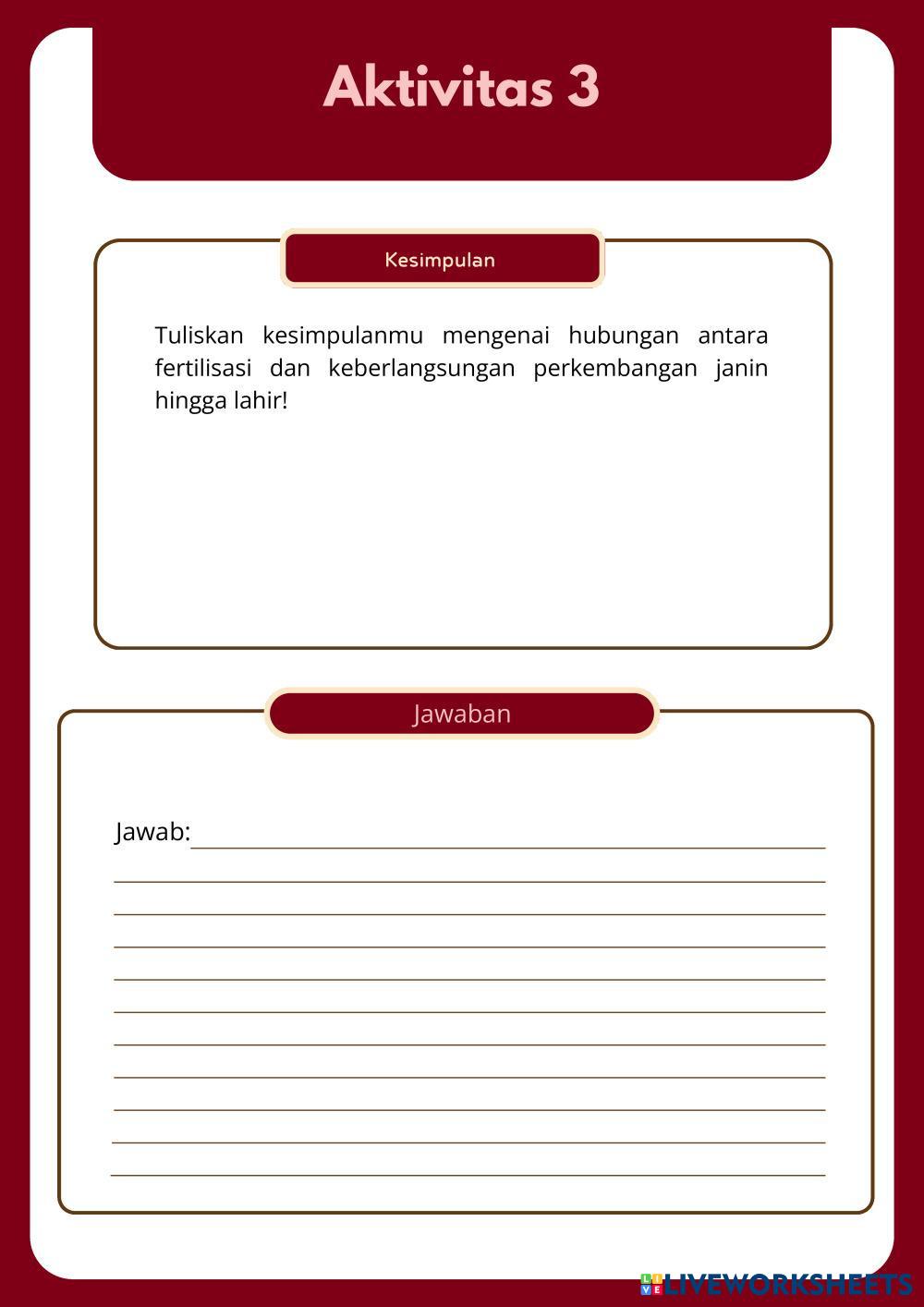 Aktivitas 3

Kesimpulan

Tuliskan kesimpulanmu mengenai hubungan antara fertilisasi dan keberlangsungan perkembangan janin hingga lahir!

Jawaban

Jawab:

LIVEWORKSHEETS